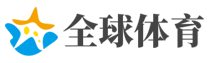 全球体育